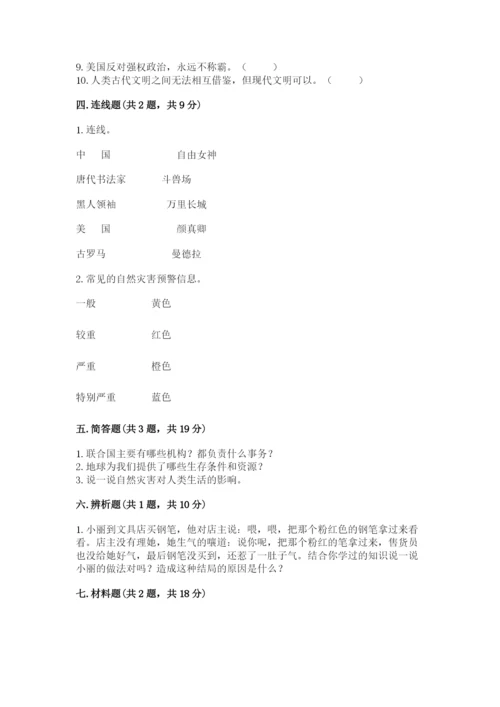 9. 美国反对强权政治，永远不称霸。（　　）
10. 人类古代文明之间无法相互借鉴，但现代文明可以。（　　）

四. 连线题（共 2 题，共 9 分）

1. 连线。

中　　国　　　　　　自由女神

唐代书法家　　　　斗兽场

黑人领袖　　　　　万里长城

美　　国　　　　　　颜真卿

古罗马　　　　　　曼德拉

2. 常见的自然灾害预警信息。

一般　　　　　　黄色

较重　　　　　　红色

严重　　　　　　橙色

特别严重　　　　蓝色

五. 简答题（共 3 题，共 19 分）

1. 联合国主要有哪些机构？都负责什么事务？
2. 地球为我们提供了哪些生存条件和资源？
3. 说一说自然灾害对人类生活的影响。

六. 辨析题（共 1 题，共 10 分）

1. 小丽到文具店买钢笔，他对店主说：喂，喂，把那个粉红色的钢笔拿过来看看。店主没有理她，她生气的嚷道：说你呢，把那个粉红的笔拿过来，售货员也没给她好气，最后钢笔没买到，还惹了一肚子气。结合你学过的知识说一说小丽的做法对吗？造成这种结局的原因是什么？

七. 材料题（共 2 题，共 18 分）